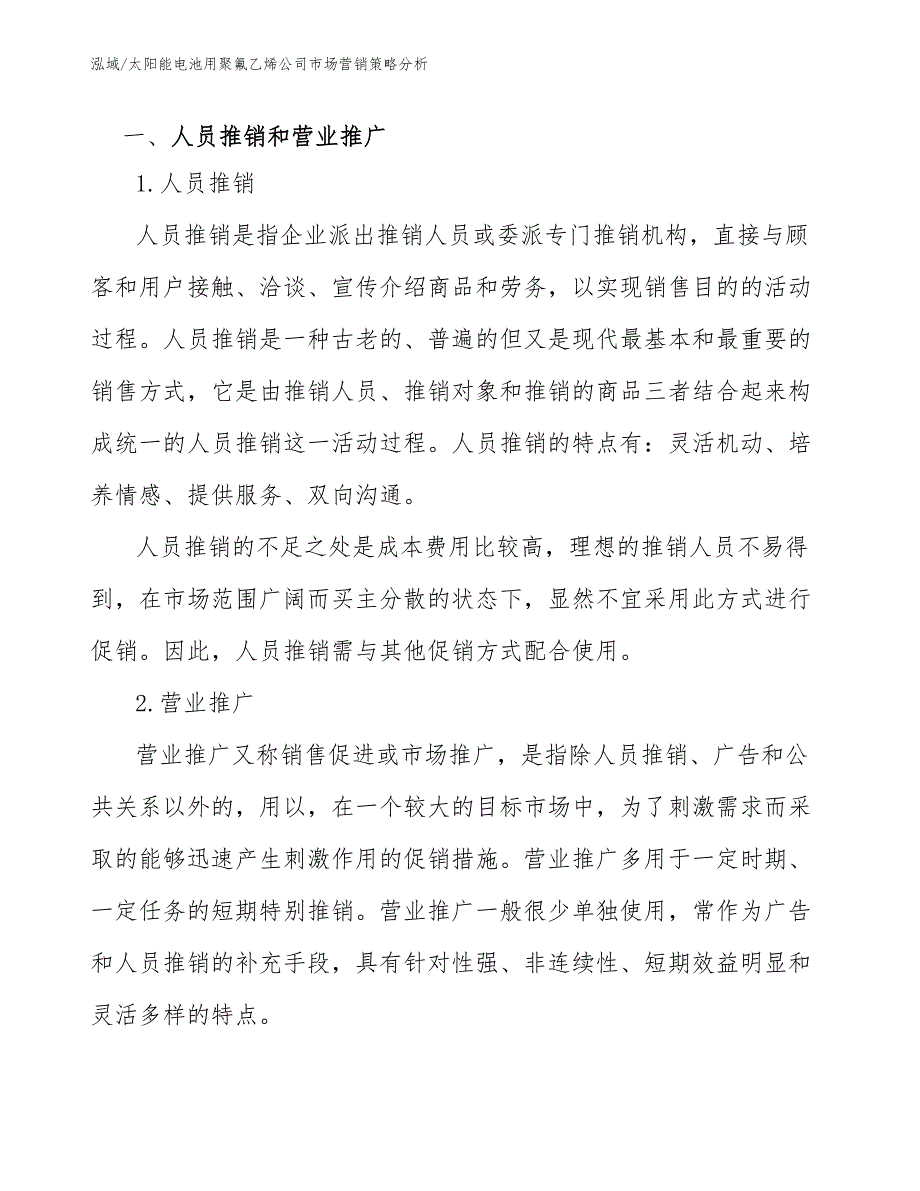 泓域/太阳能电池用聚氟乙烯公司市场营销策略分析

一、人员推销和营业推广

1.人员推销

人员推销是指企业派出推销人员或委派专门推销机构，直接与顾客和用户接触、洽谈、宣传介绍商品和劳务，以实现销售目的的活动过程。人员推销是一种古老的、普遍的但又是现代最基本和最重要的销售方式，它是由推销人员、推销对象和推销的商品三者结合起来构成统一的人员推销这一活动过程。人员推销的特点有：灵活机动、培养情感、提供服务、双向沟通。

人员推销的不足之处是成本费用比较高，理想的推销人员不易得到，在市场范围广阔而买主分散的状态下，显然不宜采用此方式进行促销。因此，人员推销需与其他促销方式配合使用。

2.营业推广

营业推广又称销售促进或市场推广，是指除人员推销、广告和公共关系以外的，用以，在一个较大的目标市场中，为了刺激需求而采取的能够迅速产生刺激作用的促销措施。营业推广多用于一定时期、一定任务的短期特别推销。营业推广一般很少单独使用，常作为广告和人员推销的补充手段，具有针对性强、非连续性、短期效益明显和灵活多样的特点。